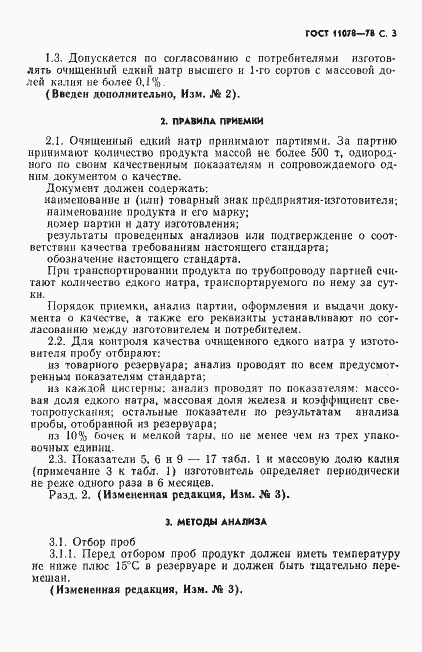 ГОСТ 11078—78 С. 3

1.3. Допускается по согласованию с потребителями изготовлять очищенный едкий натр высшего и 1-го сортов с массовой долей калия не более 0,1%.
(Введен дополнительно, Изм. № 2).

2. ПРАВИЛА ПРИЕМКИ

2.1. Очищенный едкий натр принимают партиями. За партию принимают количество продукта массой не более 500 т, однородного по своим качественным показателям и сопровождаемого одним документом о качестве.
Документ должен содержать:
наименование и (или) товарный знак предприятия-изготовителя;
наименование продукта и его марку;
номер партии и дату изготовления;
результаты проведенных анализов или подтверждение о соответствии качества требованиям настоящего стандарта;
обозначение настоящего стандарта.
При транспортировании продукта по трубопроводу партией считают количество едкого натра, транспортируемого по нему за сутки.

Порядок приемки, анализ партии, оформления и выдачи документа о качестве, а также его реквизиты устанавливают по согласованию между изготовителем и потребителем.
2.2. Для контроля качества очищенного едкого натра у изготовителя пробу отбирают:
из товарного резервуара; анализ проводят по всем предусмотренным показателям стандарта;
из каждой цистерны; анализ проводят по показателям: массовая доля едкого натра, массовая доля железа и коэффициент светопропускания; остальные показатели по результатам анализа пробы, отобранной из резервуара;
из 10% бочек и мелкой тары, но не менее чем из трех упаковочных единиц.
2.3. Показатели 5, 6 и 9 — 17 табл. 1 и массовую долю калия (примечание 3 к табл. 1) изготовитель определяет периодически не реже одного раза в 6 месяцев.
Разд. 2. (Измененная редакция, Изм. № 3).

3. МЕТОДЫ АНАЛИЗА

3.1. Отбор проб
3.1.1. Перед отбором проб продукт должен иметь температуру не ниже плюс 15°С в резервуаре и должен быть тщательно перемешан.
(Измененная редакция, Изм. № 3).